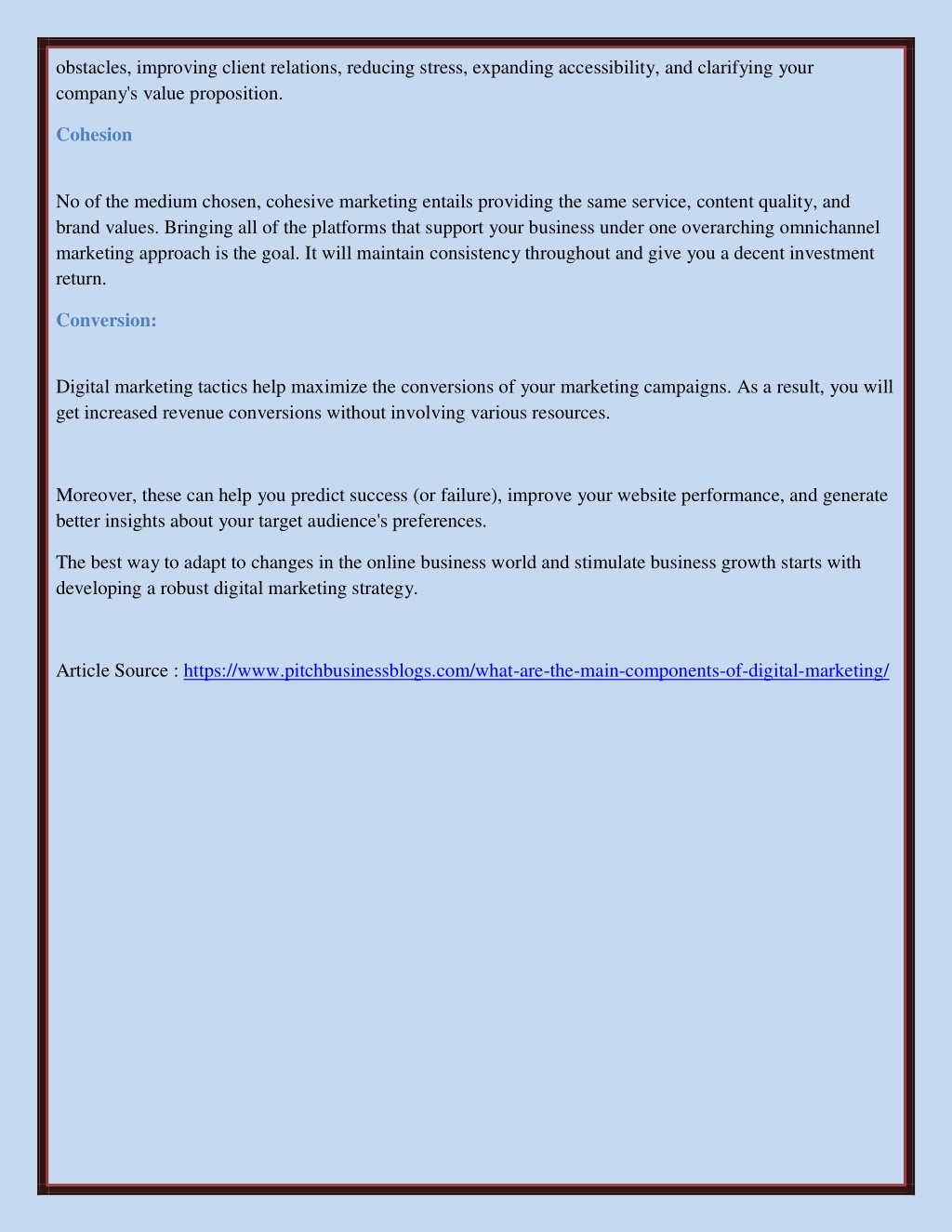 obstacles, improving client relations, reducing stress, expanding accessibility, and clarifying your company's value proposition.

Cohesion

No of the medium chosen, cohesive marketing entails providing the same service, content quality, and brand values. Bringing all of the platforms that support your business under one overarching omnichannel marketing approach is the goal. It will maintain consistency throughout and give you a decent investment return.

Conversion:

Digital marketing tactics help maximize the conversions of your marketing campaigns. As a result, you will get increased revenue conversions without involving various resources.

Moreover, these can help you predict success (or failure), improve your website performance, and generate better insights about your target audience's preferences.

The best way to adapt to changes in the online business world and stimulate business growth starts with developing a robust digital marketing strategy.

Article Source : https://www.pitchbusinessblogs.com/what-are-the-main-components-of-digital-marketing/